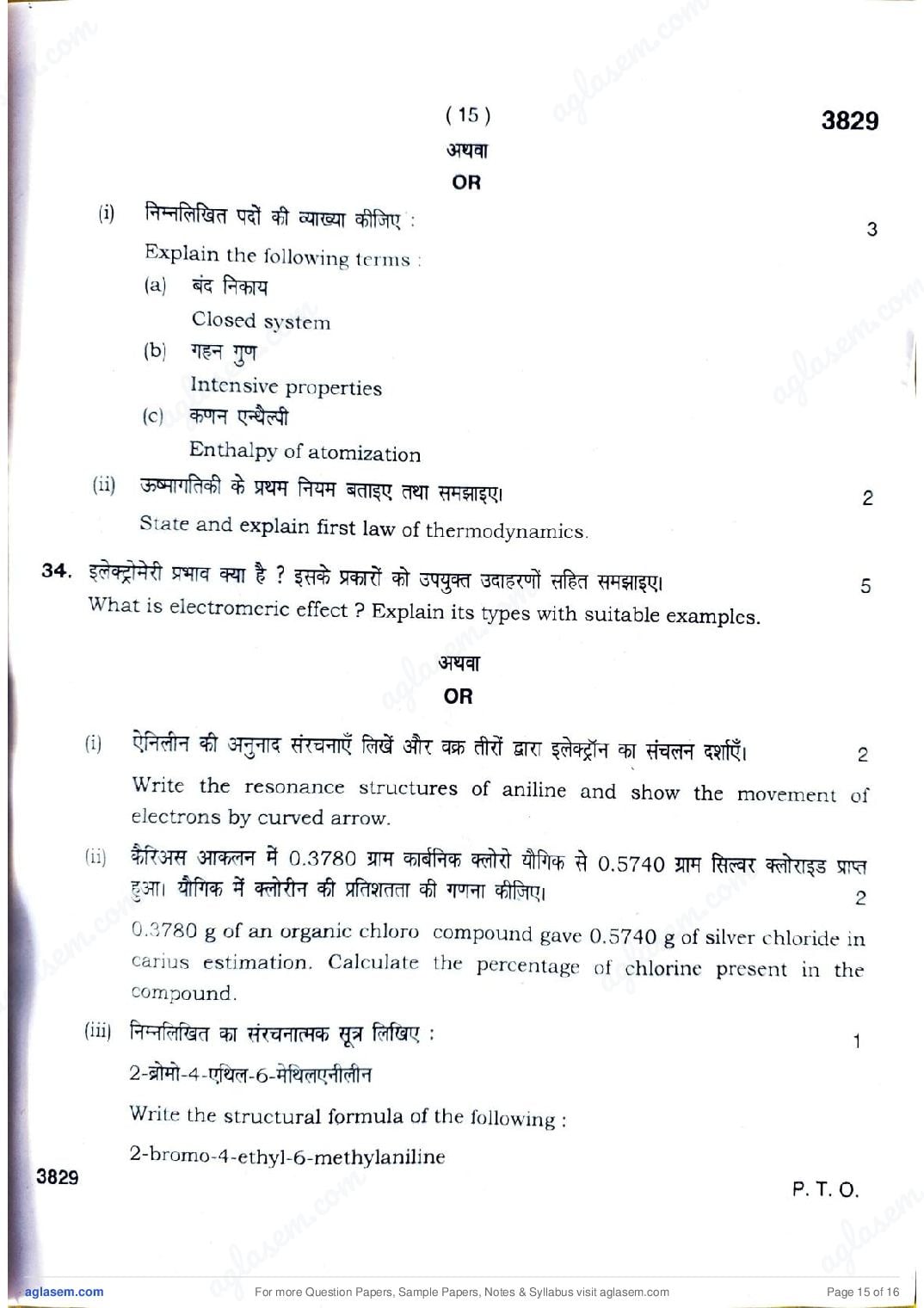 ( 15 )

3829

अथवा

OR

(i) निम्नलिखित पदों की व्याख्या कीजिए : 3

Explain the following terms :

(a) बंद निकाय

Closed system

(b) गहन गुण

Intensive properties

(c) कणन एन्थैल्पी

Enthalpy of atomization

(ii) ऊष्मागतिकी के प्रथम नियम बताइए तथा समझाइए। 2

State and explain first law of thermodynamics.

34. इलेक्ट्रोमेरी प्रभाव क्या है ? इसके प्रकारों को उपयुक्त उदाहरणों सहित समझाइए। 5

What is electromeric effect ? Explain its types with suitable examples.

अथवा

OR

(i) ऐनिलीन की अनुनाद संरचनाएँ लिखें और वक्र तीरों द्वारा इलेक्ट्रॉन का संचलन दर्शाएँ। 2

Write the resonance structures of aniline and show the movement of electrons by curved arrow.

(ii) कैरिअस आकलन में 0.3780 ग्राम कार्बनिक क्लोरो यौगिक से 0.5740 ग्राम सिल्वर क्लोराइड प्राप्त हुआ। यौगिक में क्लोरीन की प्रतिशतता की गणना कीजिए। 2

0.3780 g of an organic chloro compound gave 0.5740 g of silver chloride in carius estimation. Calculate the percentage of chlorine present in the compound.

(iii) निम्नलिखित का संरचनात्मक सूत्र लिखिए : 1

2-ब्रोमो-4-एथिल-6-मेथिलएनीलीन

Write the structural formula of the following :

2-bromo-4-ethyl-6-methylaniline

3829

P. T. O.

aglasem.com

For more Question Papers, Sample Papers, Notes & Syllabus visit aglasem.com

Page 15 of 16